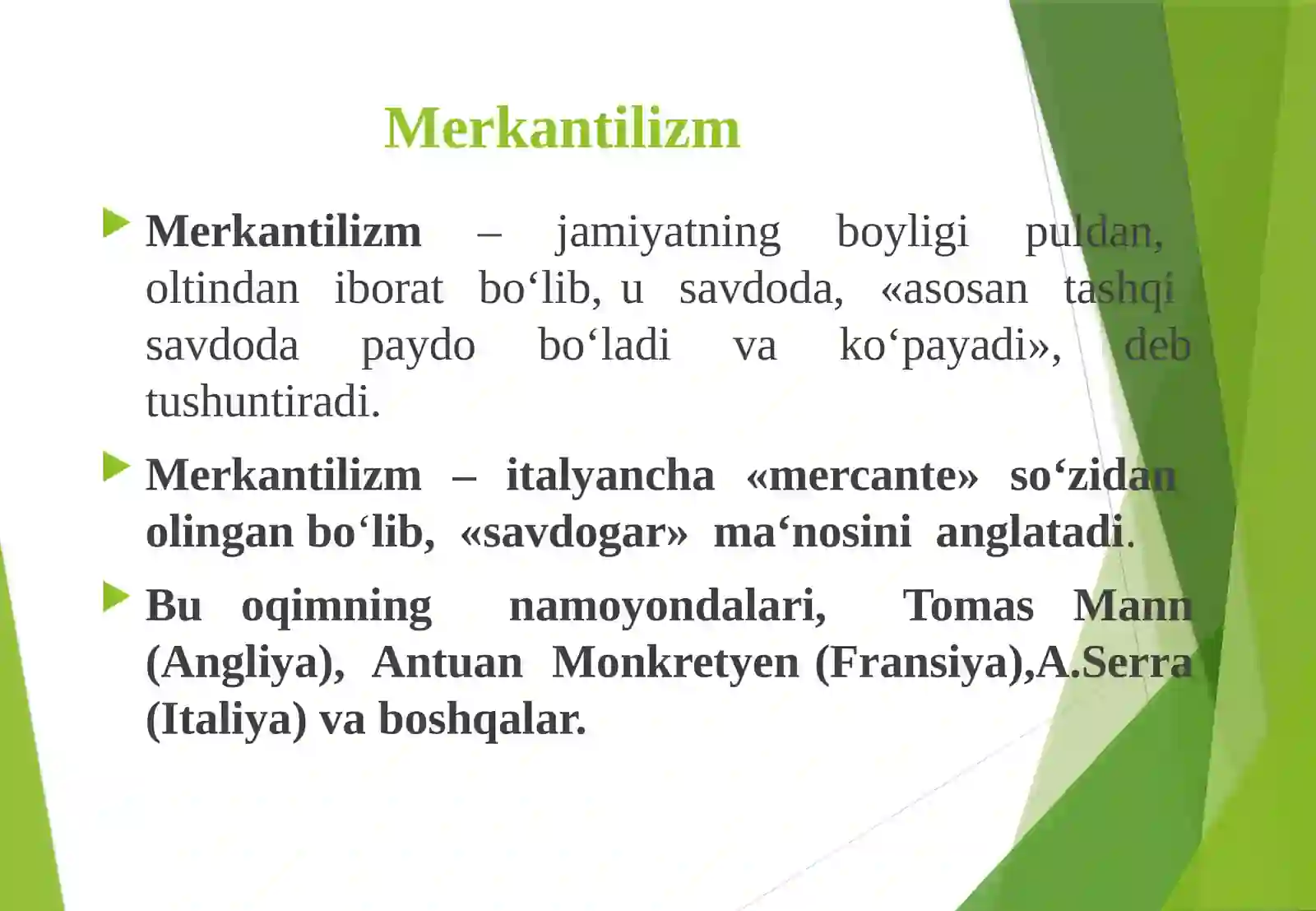 Merkantilizm

Merkantilizm – jamiyatning boyligi puldan, oltindan iborat bo‘lib, u savdoda, «asosan tashqi savdoda paydo bo‘ladi va ko‘payadi», deb tushuntiradi.

Merkantilizm – italyancha «mercante» so‘zidan olingan bo‘lib, «savdogar» ma‘nosini anglatadi.

Bu oqimning namoyondalari, Tomas Mann (Angliya), Antuan Monkretyen (Fransiya),A.Serra (Italiya) va boshqalar.